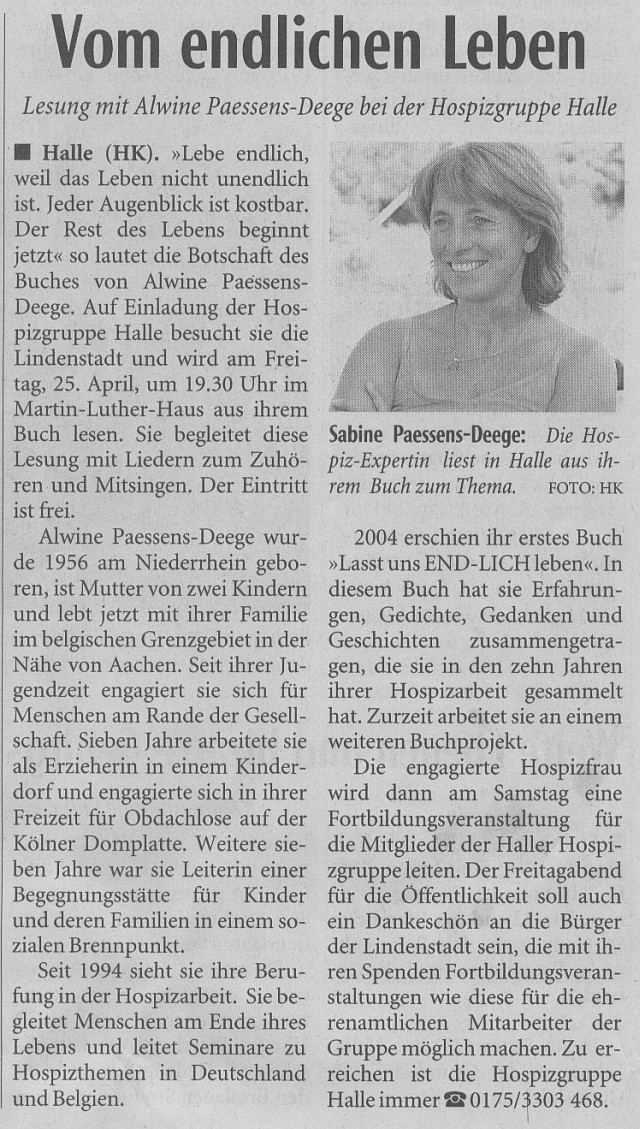 Vom endlichen Leben

Lesung mit Alwine Paessens-Deege bei der Hospizgruppe Halle

■ Halle (HK). »Lebe endlich, weil das Leben nicht unendlich ist. Jeder Augenblick ist kostbar. Der Rest des Lebens beginnt jetzt« so lautet die Botschaft des Buches von Alwine Paessens-Deege. Auf Einladung der Hospizgruppe Halle besucht sie die Lindenstadt und wird am Freitag, 25. April, um 19.30 Uhr im Martin-Luther-Haus aus ihrem Buch lesen. Sie begleitet diese Lesung mit Liedern zum Zuhören und Mitsingen. Der Eintritt ist frei.

Alwine Paessens-Deege wurde 1956 am Niederrhein geboren, ist Mutter von zwei Kindern und lebt jetzt mit ihrer Familie im belgischen Grenzgebiet in der Nähe von Aachen. Seit ihrer Jugendzeit engagiert sie sich für Menschen am Rande der Gesellschaft. Sieben Jahre arbeitete sie als Erzieherin in einem Kinderdorf und engagierte sich in ihrer Freizeit für Obdachlose auf der Kölner Domplatte. Weitere sieben Jahre war sie Leiterin einer Begegnungsstätte für Kinder und deren Familien in einem sozialen Brennpunkt.

Seit 1994 sieht sie ihre Berufung in der Hospizarbeit. Sie begleitet Menschen am Ende ihres Lebens und leitet Seminare zu Hospizthemen in Deutschland und Belgien.

Sabine Paessens-Deege: Die Hospiz-Expertin liest in Halle aus ihrem Buch zum Thema. FOTO: HK

2004 erschien ihr erstes Buch »Lasst uns END-LICH leben«. In diesem Buch hat sie Erfahrungen, Gedichte, Gedanken und Geschichten zusammengetragen, die sie in den zehn Jahren ihrer Hospizarbeit gesammelt hat. Zurzeit arbeitet sie an einem weiteren Buchprojekt.

Die engagierte Hospizfrau wird dann am Samstag eine Fortbildungsveranstaltung für die Mitglieder der Haller Hospizgruppe leiten. Der Freitagabend für die Öffentlichkeit soll auch ein Dankeschön an die Bürger der Lindenstadt sein, die mit ihren Spenden Fortbildungsveranstaltungen wie diese für die ehrenamtlichen Mitarbeiter der Gruppe möglich machen. Zu erreichen ist die Hospizgruppe Halle immer ☎ 0175/3303 468.